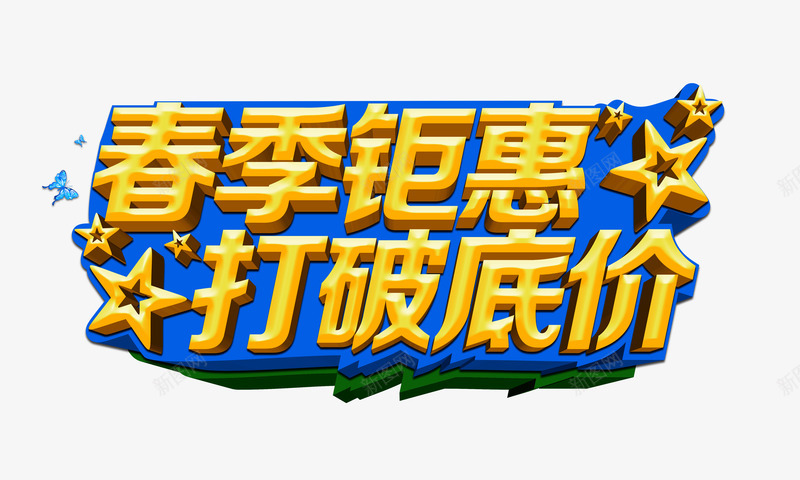 春季钜惠
打破底价

新图网 新图网 新图网 新图网 新图网 新图网